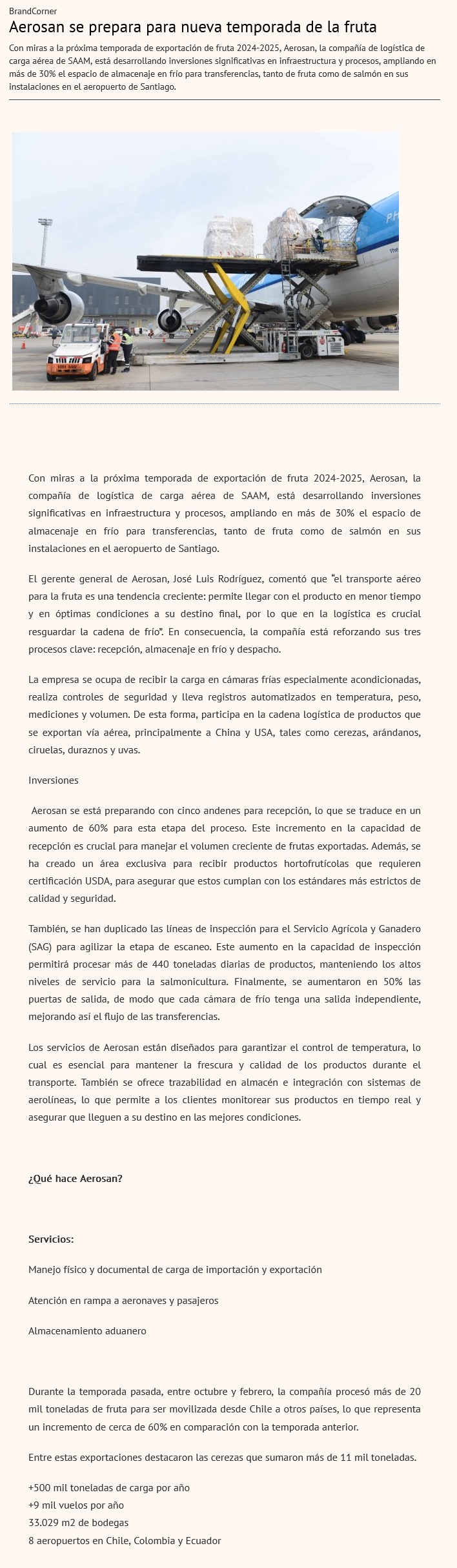 BrandCorner

Aerosan se prepara para nueva temporada de la fruta

Con miras a la próxima temporada de exportación de fruta 2024-2025, Aerosan, la compañía de logística de carga aérea de SAAM, está desarrollando inversiones significativas en infraestructura y procesos, ampliando en más de 30% el espacio de almacenaje en frío para transferencias, tanto de fruta como de salmón en sus instalaciones en el aeropuerto de Santiago.

Con miras a la próxima temporada de exportación de fruta 2024-2025, Aerosan, la compañía de logística de carga aérea de SAAM, está desarrollando inversiones significativas en infraestructura y procesos, ampliando en más de 30% el espacio de almacenaje en frío para transferencias, tanto de fruta como de salmón en sus instalaciones en el aeropuerto de Santiago.

El gerente general de Aerosan, José Luis Rodríguez, comentó que "el transporte aéreo para la fruta es una tendencia creciente: permite llegar con el producto en menor tiempo y en óptimas condiciones a su destino final, por lo que en la logística es crucial resguardar la cadena de frío". En consecuencia, la compañía está reforzando sus tres procesos clave: recepción, almacenaje en frío y despacho.

La empresa se ocupa de recibir la carga en cámaras frías especialmente acondicionadas, realiza controles de seguridad y lleva registros automatizados en temperatura, peso, mediciones y volumen. De esta forma, participa en la cadena logística de productos que se exportan vía aérea, principalmente a China y USA, tales como cerezas, arándanos, ciruelas, duraznos y uvas.

Inversiones

Aerosan se está preparando con cinco andenes para recepción, lo que se traduce en un aumento de 60% para esta etapa del proceso. Este incremento en la capacidad de recepción es crucial para manejar el volumen creciente de frutas exportadas. Además, se ha creado un área exclusiva para recibir productos hortofrutícolas que requieren certificación USDA, para asegurar que estos cumplan con los estándares más estrictos de calidad y seguridad.

También, se han duplicado las líneas de inspección para el Servicio Agrícola y Ganadero (SAG) para agilizar la etapa de escaneo. Este aumento en la capacidad de inspección permitirá procesar más de 440 toneladas diarias de productos, manteniendo los altos niveles de servicio para la salmonicultura. Finalmente, se aumentaron en 50% las puertas de salida, de modo que cada cámara de frío tenga una salida independiente, mejorando así el flujo de las transferencias.

Los servicios de Aerosan están diseñados para garantizar el control de temperatura, lo cual es esencial para mantener la frescura y calidad de los productos durante el transporte. También se ofrece trazabilidad en almacén e integración con sistemas de aerolíneas, lo que permite a los clientes monitorear sus productos en tiempo real y asegurar que lleguen a su destino en las mejores condiciones.

¿Qué hace Aerosan?

Servicios:

Manejo físico y documental de carga de importación y exportación

Atención en rampa a aeronaves y pasajeros

Almacenamiento aduanero

Durante la temporada pasada, entre octubre y febrero, la compañía procesó más de 20 mil toneladas de fruta para ser movilizada desde Chile a otros países, lo que representa un incremento de cerca de 60% en comparación con la temporada anterior.

Entre estas exportaciones destacaron las cerezas que sumaron más de 11 mil toneladas.

+500 mil toneladas de carga por año
+9 mil vuelos por año
33.029 m2 de bodegas
8 aeropuertos en Chile, Colombia y Ecuador